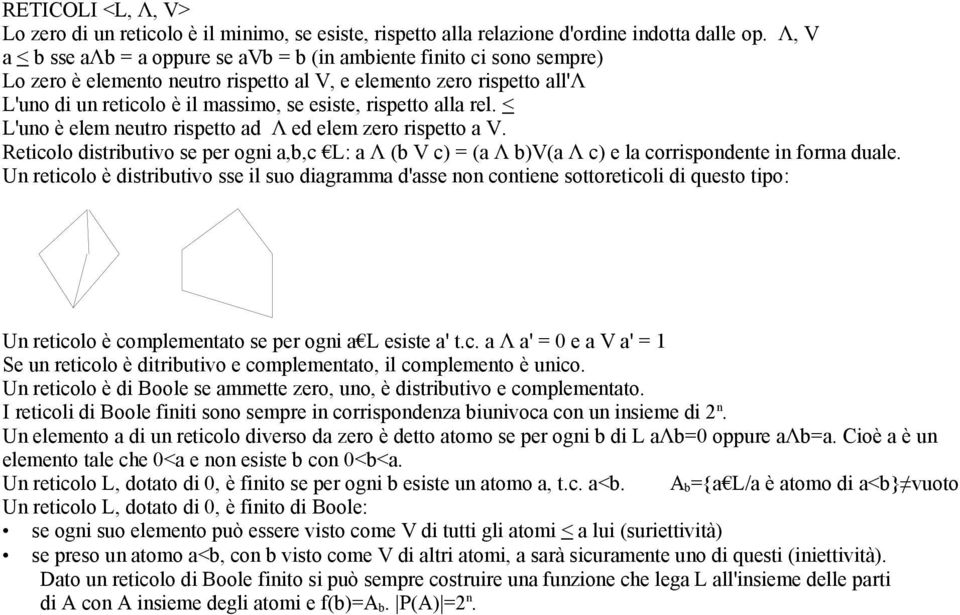 RETICOLI <L, Λ, V>
Lo zero di un reticolo è il minimo, se esiste, rispetto alla relazione d'ordine indotta dalle op. Λ, V
a $\leq$ b sse aΛb = a oppure se aVb = b (in ambiente finito ci sono sempre)
Lo zero è elemento neutro rispetto al V, e elemento zero rispetto all'Λ
L'uno di un reticolo è il massimo, se esiste, rispetto alla rel. $\leq$
L'uno è elem neutro rispetto ad Λ ed elem zero rispetto a V.
Reticolo distributivo se per ogni a,b,c €L: a Λ (b V c) = (a Λ b)V(a Λ c) e la corrispondente in forma duale.
Un reticolo è distributivo sse il suo diagramma d'asse non contiene sottoreticoli di questo tipo:

Un reticolo è complementato se per ogni a€L esiste a' t.c. a Λ a' = 0 e a V a' = 1
Se un reticolo è ditributivo e complementato, il complemento è unico.
Un reticolo è di Boole se ammette zero, uno, è distributivo e complementato.
I reticoli di Boole finiti sono sempre in corrispondenza biunivoca con un insieme di $2^n$.
Un elemento a di un reticolo diverso da zero è detto atomo se per ogni b di L aΛb=0 oppure aΛb=a. Cioè a è un elemento tale che 0<a e non esiste b con 0<b<a.
Un reticolo L, dotato di 0, è finito se per ogni b esiste un atomo a, t.c. a<b. $A_b$={a€L/a è atomo di a<b}≠vuoto
Un reticolo L, dotato di 0, è finito di Boole:
• se ogni suo elemento può essere visto come V di tutti gli atomi $\leq$ a lui (suriettività)
• se preso un atomo a<b, con b visto come V di altri atomi, a sarà sicuramente uno di questi (iniettività).
Dato un reticolo di Boole finito si può sempre costruire una funzione che lega L all'insieme delle parti di A con A insieme degli atomi e f(b)=$A_b$. |P(A)|=$2^n$.